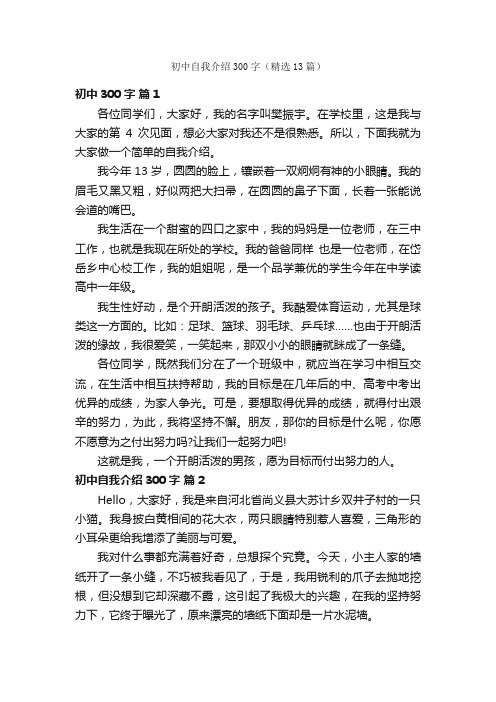 初中自我介绍300字（精选13篇）

初中300字 篇1

各位同学们，大家好，我的名字叫樊振宇。在学校里，这是我与大家的第 4 次见面，想必大家对我还不是很熟悉。所以，下面我就为大家做一个简单的自我介绍。

我今年 13 岁，圆圆的脸上，镶嵌着一双炯炯有神的小眼睛。我的眉毛又黑又粗，好似两把大扫帚，在圆圆的鼻子下面，长着一张能说会道的嘴巴。

我生活在一个甜蜜的四口之家中，我的妈妈是一位老师，在三中工作，也就是我现在所处的学校。我的爸爸同样 也是一位老师，在岱岳乡中心校工作，我的姐姐呢，是一个品学兼优的学生今年在中学读高中一年级。

我生性好动，是个开朗活泼的孩子。我酷爱体育运动，尤其是球类这一方面的。比如：足球、篮球、羽毛球、乒乓球……也由于开朗活泼的缘故，我很爱笑，一笑起来，那双小小的眼睛就眯成了一条缝。

各位同学，既然我们分在了一个班级中，就应当在学习中相互交流，在生活中相互扶持帮助，我的目标是在几年后的中、高考中考出优异的成绩，为家人争光。可是，要想取得优异的成绩，就得付出艰辛的努力，为此，我将坚持不懈。朋友，那你的目标是什么呢，你愿不愿意为之付出努力吗?让我们一起努力吧!

这就是我，一个开朗活泼的男孩，愿为目标而付出努力的人。

初中自我介绍300字 篇2

Hello，大家好，我是来自河北省尚义县大苏计乡双井子村的一只小猫。我身披白黄相间的花大衣，两只眼睛特别惹人喜爱，三角形的小耳朵更给我增添了美丽与可爱。

我对什么事都充满着好奇，总想探个究竟。今天，小主人家的墙纸开了一条小缝，不巧被我看见了，于是，我用锐利的爪子去抛地挖根，但没想到它却深藏不露，这引起了我极大的兴趣，在我的坚持努力下，它终于曝光了，原来漂亮的墙纸下面却是一片水泥墙。